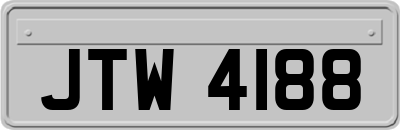 JTW 4188